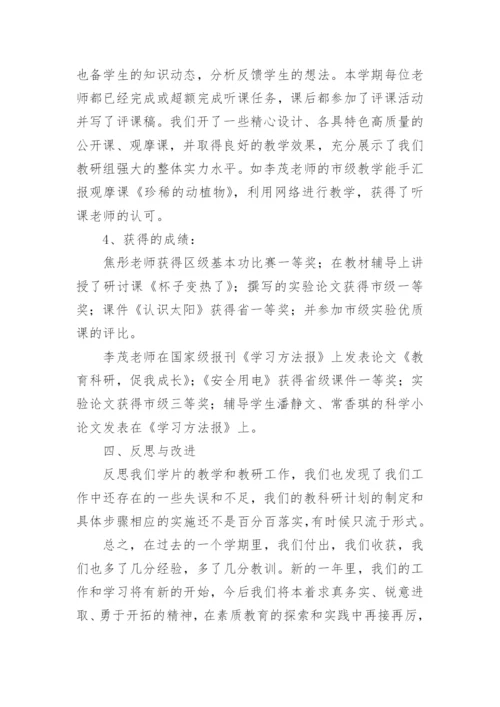 也备学生的知识动态，分析反馈学生的想法。本学期每位老师都已经完成或超额完成听课任务，课后都参加了评课活动并写了评课稿。我们开了一些精心设计、各具特色高质量的公开课、观摩课，并取得良好的教学效果，充分展示了我们教研组强大的整体实力水平。如李茂老师的市级教学能手汇报观摩课《珍稀的动植物》，利用网络进行教学，获得了听课老师的认可。

4、获得的成绩：

焦彤老师获得区级基本功比赛一等奖；在教材辅导上讲授了研讨课《杯子变热了》；撰写的实验论文获得市级一等奖；课件《认识太阳》获得省一等奖；并参加市级实验优质课的评比。

李茂老师在国家级报刊《学习方法报》上发表论文《教育科研，促我成长》；《安全用电》获得省级课件一等奖；实验论文获得市级三等奖；辅导学生潘静文、常香琪的科学小论文发表在《学习方法报》上。

四、反思与改进

反思我们学片的教学和教研工作，我们也发现了我们工作中还存在的一些失误和不足，我们的教科研计划的制定和具体步骤相应的实施还不是百分百落实，有时候只流于形式。

总之，在过去的一个学期里，我们付出，我们收获，我们也多了几分经验，多了几分教训。新的一年里，我们的工作和学习将有新的开始，今后我们将本着求真务实、锐意进取、勇于开拓的精神，在素质教育的探索和实践中再接再厉，